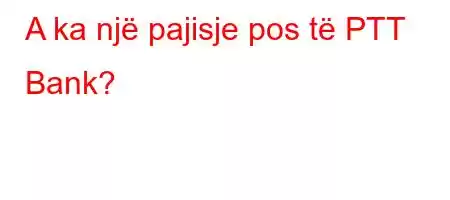 A ka një pajisje pos të PTT Bank?